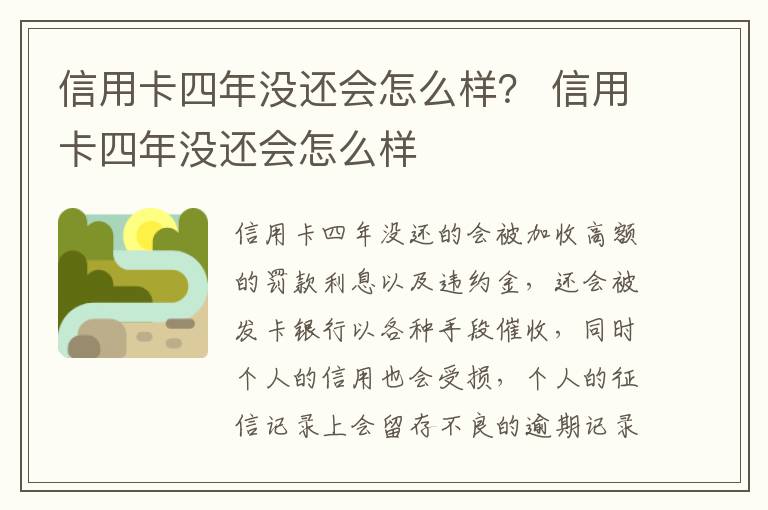 信用卡四年没还会怎么样？ 信用卡四年没还会怎么样

信用卡四年没还的会被加收高额的罚款利息以及违约金，还会被发卡银行以各种手段催收，同时个人的信用也会受损，个人的征信记录上会留存不良的逾期记录